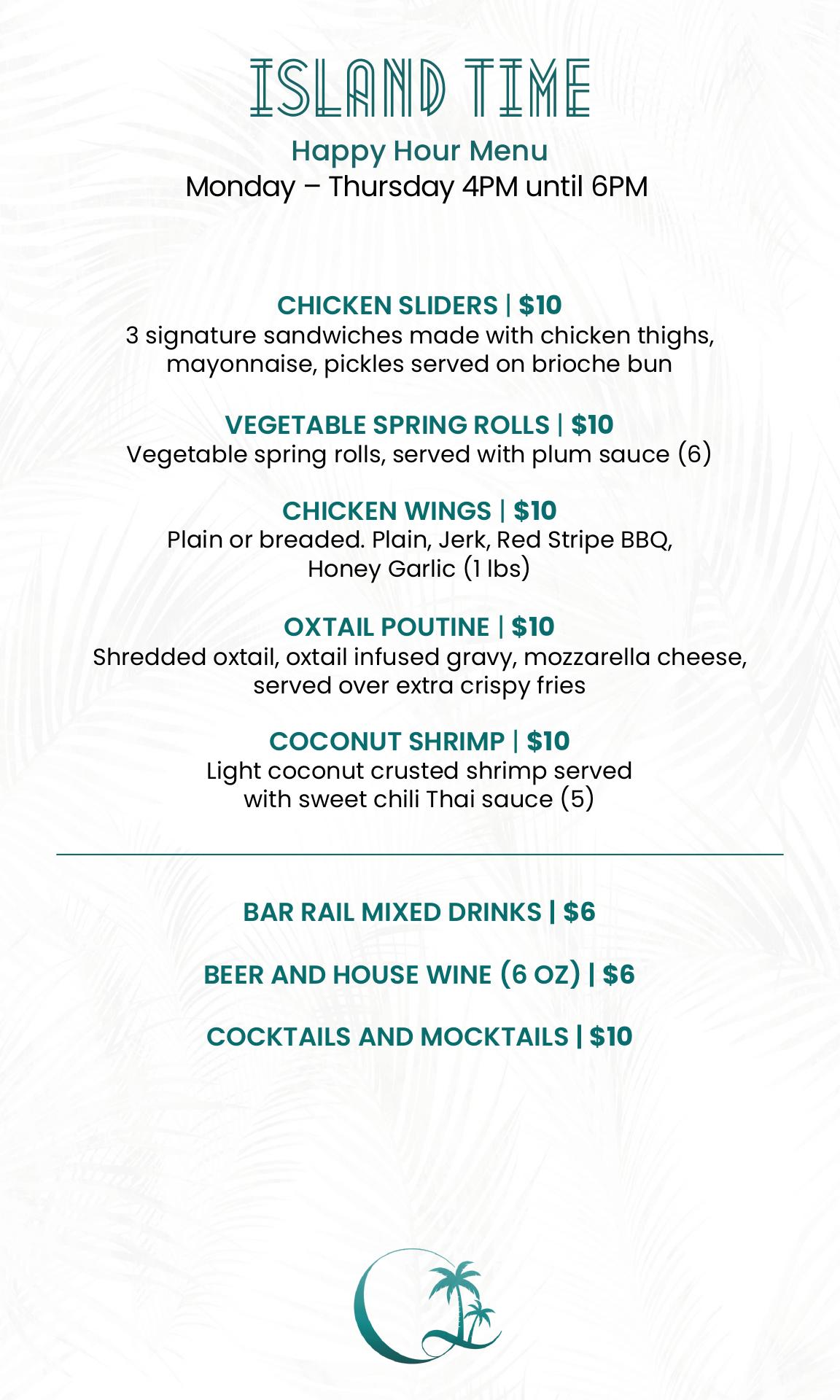 ISLAND TIME
Happy Hour Menu
Monday – Thursday 4PM until 6PM

CHICKEN SLIDERS | $10
3 signature sandwiches made with chicken thighs, mayonnaise, pickles served on brioche bun

VEGETABLE SPRING ROLLS | $10
Vegetable spring rolls, served with plum sauce (6)

CHICKEN WINGS | $10
Plain or breaded. Plain, Jerk, Red Stripe BBQ, Honey Garlic (1 lbs)

OXTAIL POUTINE | $10
Shredded oxtail, oxtail infused gravy, mozzarella cheese, served over extra crispy fries

COCONUT SHRIMP | $10
Light coconut crusted shrimp served with sweet chili Thai sauce (5)

BAR RAIL MIXED DRINKS | $6

BEER AND HOUSE WINE (6 OZ) | $6

COCKTAILS AND MOCKTAILS | $10